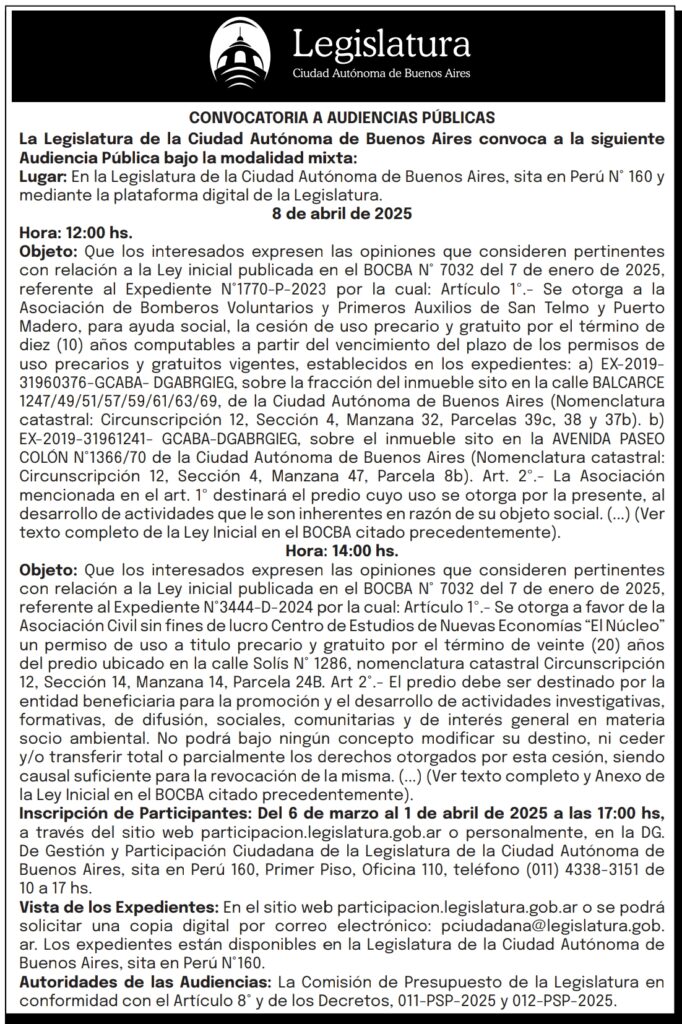 Legislatura
Ciudad Autónoma de Buenos Aires

CONVOCATORIA A AUDIENCIAS PÚBLICAS

La Legislatura de la Ciudad Autónoma de Buenos Aires convoca a la siguiente Audiencia Pública bajo la modalidad mixta:

Lugar: En la Legislatura de la Ciudad Autónoma de Buenos Aires, sita en Perú N° 160 y mediante la plataforma digital de la Legislatura.

8 de abril de 2025

Hora: 12:00 hs.

Objeto: Que los interesados expresen las opiniones que consideren pertinentes con relación a la Ley inicial publicada en el BOCBA N° 7032 del 7 de enero de 2025, referente al Expediente N°1770-P-2023 por la cual: Artículo 1°.- Se otorga a la Asociación de Bomberos Voluntarios y Primeros Auxilios de San Telmo y Puerto Madero, para ayuda social, la cesión de uso precario y gratuito por el término de diez (10) años computables a partir del vencimiento del plazo de los permisos de uso precarios y gratuitos vigentes, establecidos en los expedientes: a) EX-2019-31960376-GCABA- DGABRGIEG, sobre la fracción del inmueble sito en la calle BALCARCE 1247/49/51/57/59/61/63/69, de la Ciudad Autónoma de Buenos Aires (Nomenclatura catastral: Circunscripción 12, Sección 4, Manzana 32, Parcelas 39c, 38 y 37b). b) EX-2019-31961241- GCABA-DGABRGIEG, sobre el inmueble sito en la AVENIDA PASEO COLÓN N°1366/70 de la Ciudad Autónoma de Buenos Aires (Nomenclatura catastral: Circunscripción 12, Sección 4, Manzana 47, Parcela 8b). Art. 2°.- La Asociación mencionada en el art. 1° destinará el predio cuyo uso se otorga por la presente, al desarrollo de actividades que le son inherentes en razón de su objeto social. (...) (Ver texto completo de la Ley Inicial en el BOCBA citado precedentemente).

Hora: 14:00 hs.

Objeto: Que los interesados expresen las opiniones que consideren pertinentes con relación a la Ley inicial publicada en el BOCBA N° 7032 del 7 de enero de 2025, referente al Expediente N°3444-D-2024 por la cual: Artículo 1°.- Se otorga a favor de la Asociación Civil sin fines de lucro Centro de Estudios de Nuevas Economías "El Núcleo" un permiso de uso a titulo precario y gratuito por el término de veinte (20) años del predio ubicado en la calle Solís N° 1286, nomenclatura catastral Circunscripción 12, Sección 14, Manzana 14, Parcela 24B. Art 2°.- El predio debe ser destinado por la entidad beneficiaria para la promoción y el desarrollo de actividades investigativas, formativas, de difusión, sociales, comunitarias y de interés general en materia socio ambiental. No podrá bajo ningún concepto modificar su destino, ni ceder y/o transferir total o parcialmente los derechos otorgados por esta cesión, siendo causal suficiente para la revocación de la misma. (...) (Ver texto completo y Anexo de la Ley Inicial en el BOCBA citado precedentemente).

Inscripción de Participantes: Del 6 de marzo al 1 de abril de 2025 a las 17:00 hs, a través del sitio web participacion.legislatura.gob.ar o personalmente, en la DG. De Gestión y Participación Ciudadana de la Legislatura de la Ciudad Autónoma de Buenos Aires, sita en Perú 160, Primer Piso, Oficina 110, teléfono (011) 4338-3151 de 10 a 17 hs.

Vista de los Expedientes: En el sitio web participacion.legislatura.gob.ar o se podrá solicitar una copia digital por correo electrónico: pciudadana@legislatura.gob.ar. Los expedientes están disponibles en la Legislatura de la Ciudad Autónoma de Buenos Aires, sita en Perú N°160.

Autoridades de las Audiencias: La Comisión de Presupuesto de la Legislatura en conformidad con el Artículo 8° y de los Decretos, 011-PSP-2025 y 012-PSP-2025.